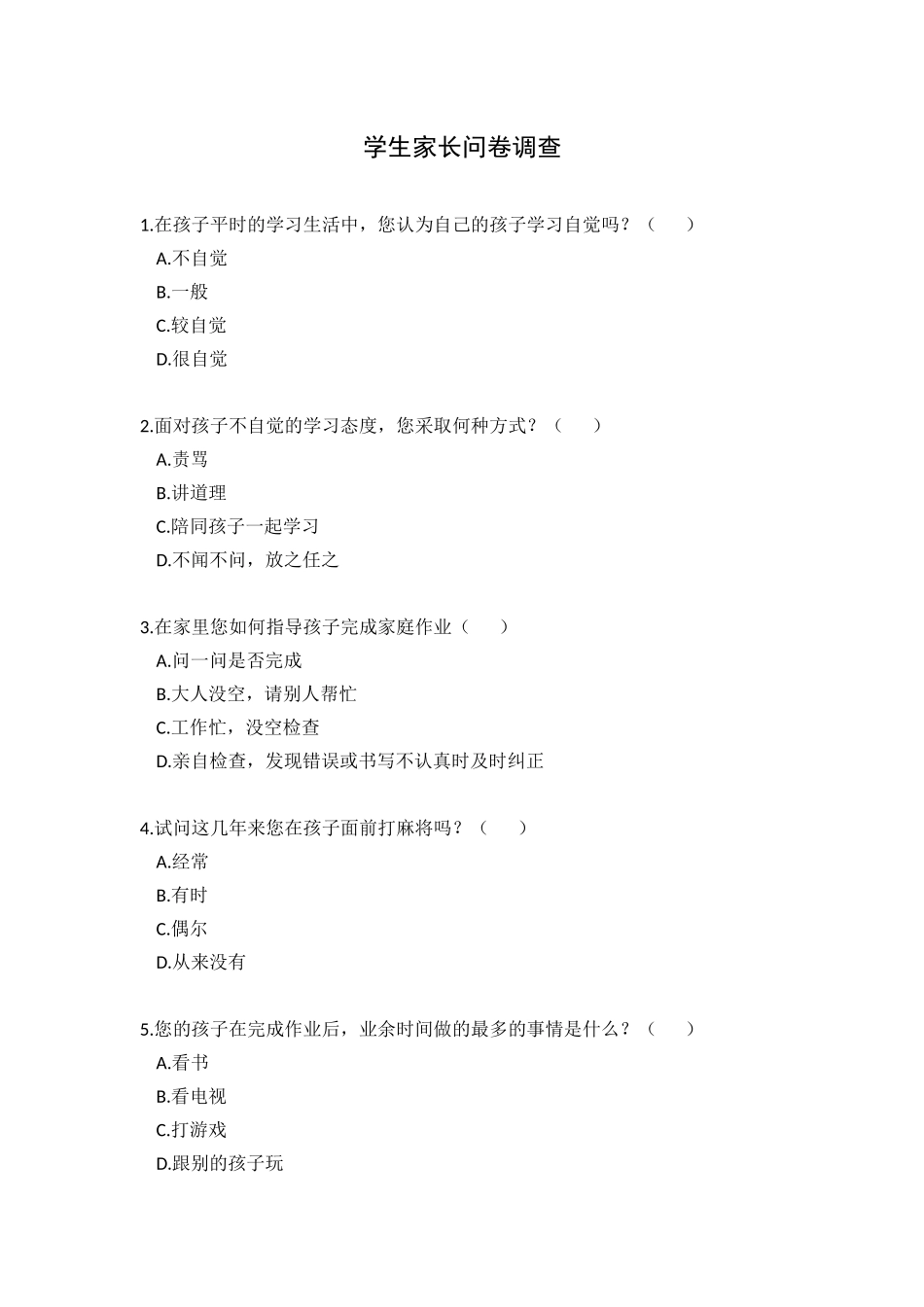 学生家长问卷调查

1.在孩子平时的学习生活中，您认为自己的孩子学习自觉吗？（　　）
A.不自觉
B.一般
C.较自觉
D.很自觉

2.面对孩子不自觉的学习态度，您采取何种方式？（　　）
A.责骂
B.讲道理
C.陪同孩子一起学习
D.不闻不问，放之任之

3.在家里您如何指导孩子完成家庭作业（　　）
A.问一问是否完成
B.大人没空，请别人帮忙
C.工作忙，没空检查
D.亲自检查，发现错误或书写不认真时及时纠正

4.试问这几年来您在孩子面前打麻将吗？（　　）
A.经常
B.有时
C.偶尔
D.从来没有

5.您的孩子在完成作业后，业余时间做的最多的事情是什么？（　　）
A.看书
B.看电视
C.打游戏
D.跟别的孩子玩